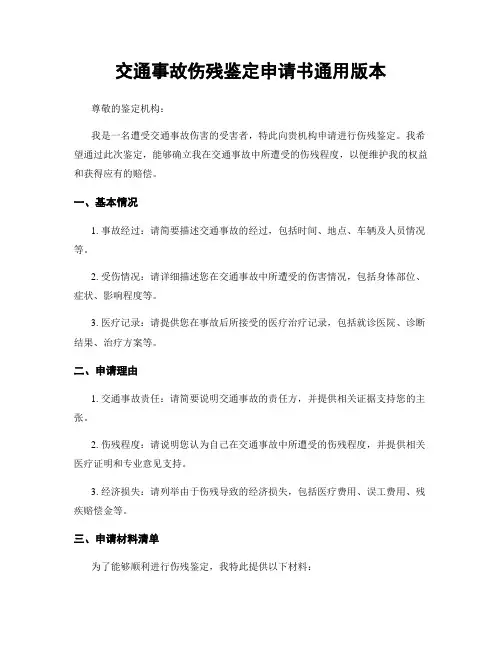 交通事故伤残鉴定申请书通用版本

尊敬的鉴定机构：

我是一名遭受交通事故伤害的受害者，特此向贵机构申请进行伤残鉴定。我希望通过此次鉴定，能够确立我在交通事故中所遭受的伤残程度，以便维护我的权益和获得应有的赔偿。

一、基本情况

1. 事故经过：请简要描述交通事故的经过，包括时间、地点、车辆及人员情况等。

2. 受伤情况：请详细描述您在交通事故中所遭受的伤害情况，包括身体部位、症状、影响程度等。

3. 医疗记录：请提供您在事故后所接受的医疗治疗记录，包括就诊医院、诊断结果、治疗方案等。

二、申请理由

1. 交通事故责任：请简要说明交通事故的责任方，并提供相关证据支持您的主张。

2. 伤残程度：请说明您认为自己在交通事故中所遭受的伤残程度，并提供相关医疗证明和专业意见支持。

3. 经济损失：请列举由于伤残导致的经济损失，包括医疗费用、误工费用、残疾赔偿金等。

三、申请材料清单

为了能够顺利进行伤残鉴定，我特此提供以下材料：